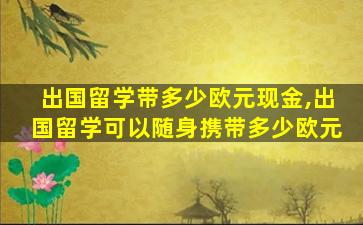 出国留学带多少欧元现金,出国留学可以随身携带多少欧元